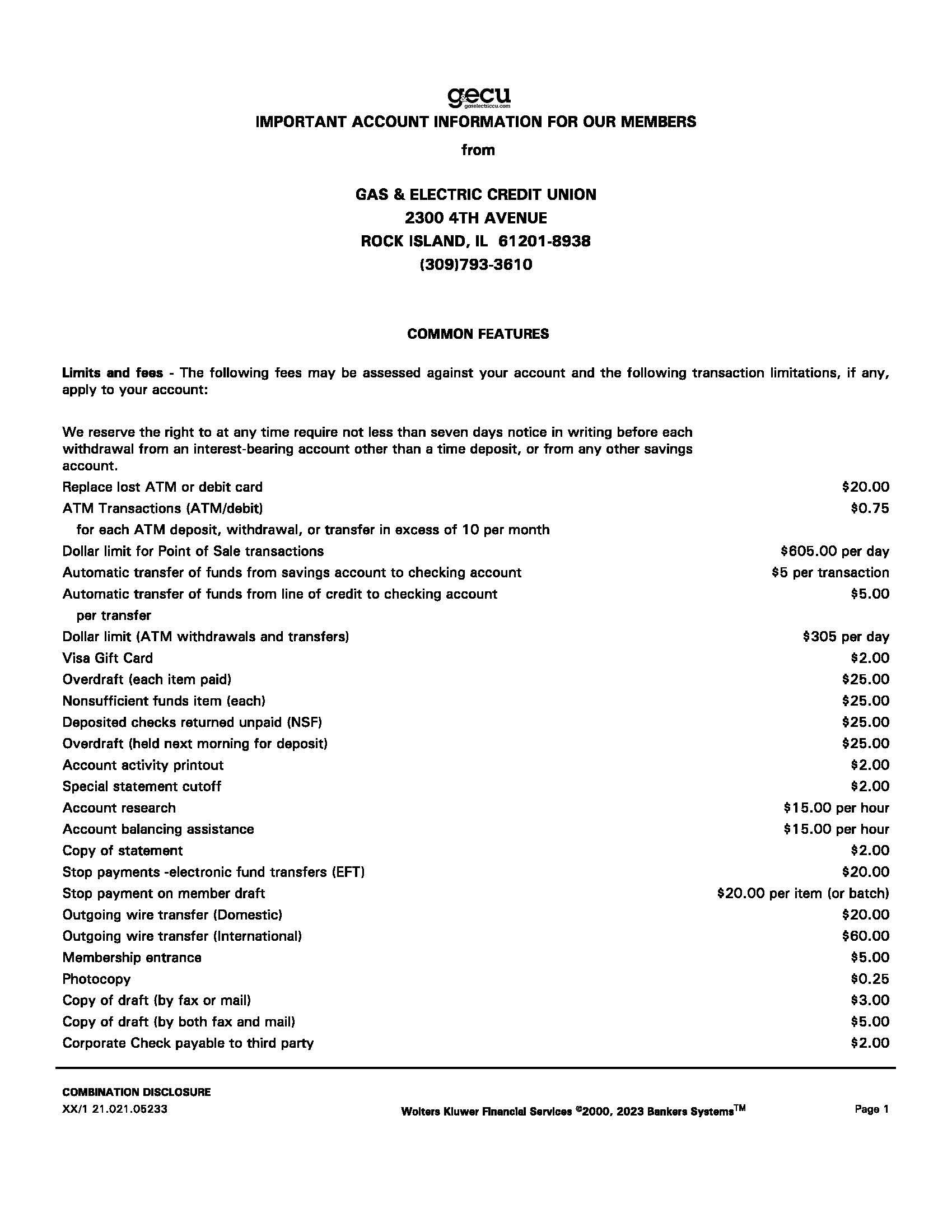 gecu
gaselectriccu.com

IMPORTANT ACCOUNT INFORMATION FOR OUR MEMBERS

from

GAS & ELECTRIC CREDIT UNION
2300 4TH AVENUE
ROCK ISLAND, IL 61201-8938
(309)793-3610

COMMON FEATURES

Limits and fees - The following fees may be assessed against your account and the following transaction limitations, if any, apply to your account:

We reserve the right to at any time require not less than seven days notice in writing before each withdrawal from an interest-bearing account other than a time deposit, or from any other savings account.

| | |
|---|---|
| Replace lost ATM or debit card | \$20.00 |
| ATM Transactions (ATM/debit) for each ATM deposit, withdrawal, or transfer in excess of 10 per month | \$0.75 |
| Dollar limit for Point of Sale transactions | \$605.00 per day |
| Automatic transfer of funds from savings account to checking account | \$5 per transaction |
| Automatic transfer of funds from line of credit to checking account per transfer | \$5.00 |
| Dollar limit (ATM withdrawals and transfers) | \$305 per day |
| Visa Gift Card | \$2.00 |
| Overdraft (each item paid) | \$25.00 |
| Nonsufficient funds item (each) | \$25.00 |
| Deposited checks returned unpaid (NSF) | \$25.00 |
| Overdraft (held next morning for deposit) | \$25.00 |
| Account activity printout | \$2.00 |
| Special statement cutoff | \$2.00 |
| Account research | \$15.00 per hour |
| Account balancing assistance | \$15.00 per hour |
| Copy of statement | \$2.00 |
| Stop payments -electronic fund transfers (EFT) | \$20.00 |
| Stop payment on member draft | \$20.00 per item (or batch) |
| Outgoing wire transfer (Domestic) | \$20.00 |
| Outgoing wire transfer (International) | \$60.00 |
| Membership entrance | \$5.00 |
| Photocopy | \$0.25 |
| Copy of draft (by fax or mail) | \$3.00 |
| Copy of draft (by both fax and mail) | \$5.00 |
| Corporate Check payable to third party | \$2.00 |

COMBINATION DISCLOSURE
XX/1 21.021.05233
Wolters Kluwer Financial Services ©2000, 2023 Bankers Systems™
Page 1